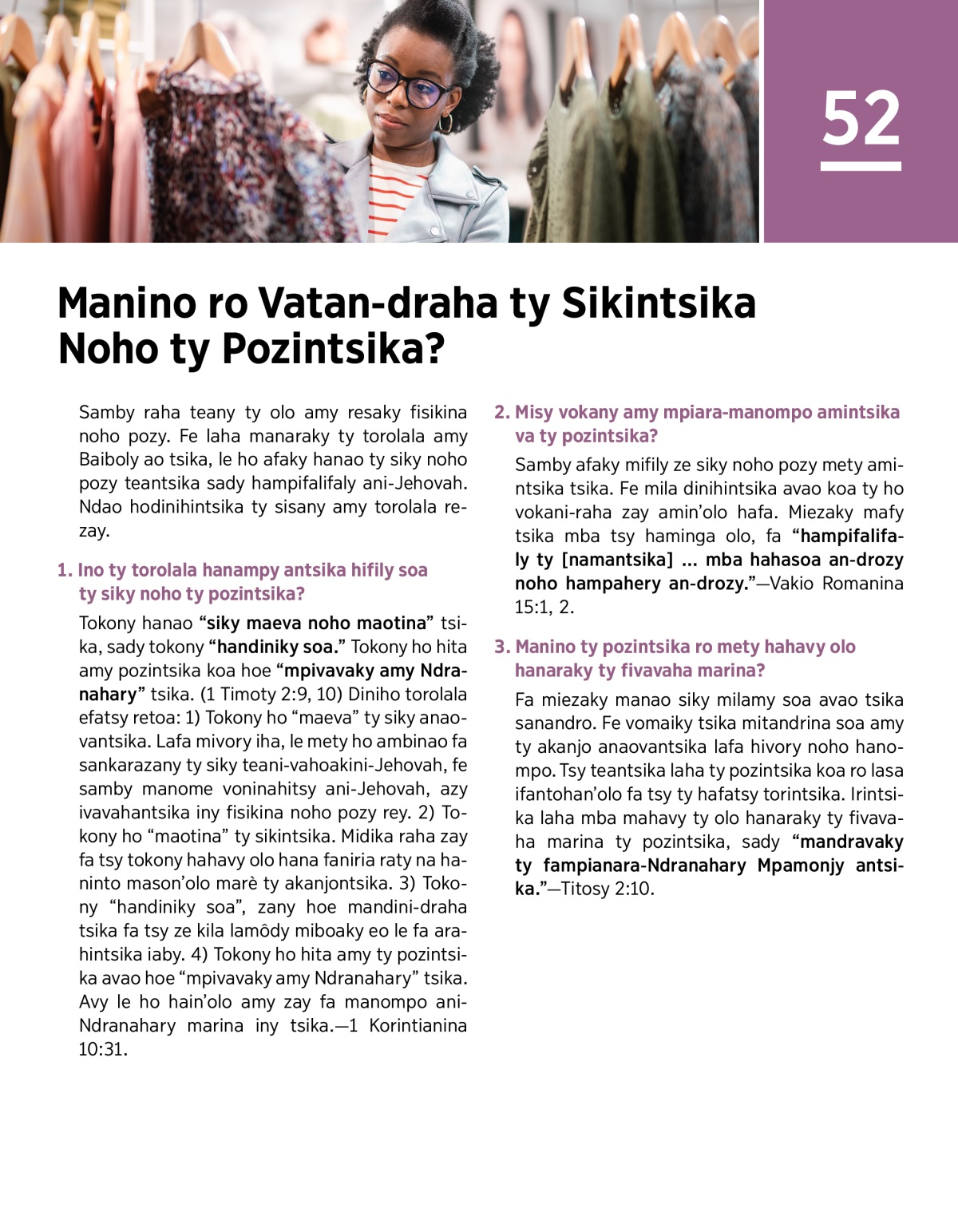 52

Manino ro Vatan-draha ty Sikintsika Noho ty Pozintsika?

Samby raha teany ty olo amy resaky fisikina noho pozy. Fe laha manaraky ty torolala amy Baiboly ao tsika, le ho afaky hanao ty siky noho pozy teantsika sady hampifalifaly ani-Jehovah. Ndao hodinihintsika ty sisany amy torolala rezay.

1. Ino ty torolala hanampy antsika hifily soa ty siky noho ty pozintsika?

Tokony hanao “siky maeva noho maotina” tsika, sady tokony “handiniky soa.” Tokony ho hita amy pozintsika koa hoe “mpivavaky amy Ndranahary” tsika. (1 Timoty 2:9, 10) Diniho torolala efatsy retoa: 1) Tokony ho “maeva” ty siky anaovantsika. Lafa mivory iha, le mety ho ambinao fa sankarazany ty siky teani-vahoakini-Jehovah, fe samby manome voninahitsy ani-Jehovah, azy ivavahantsika iny fisikina noho pozy rey. 2) Tokony ho “maotina” ty sikintsika. Midika raha zay fa tsy tokony hahavy olo hana faniria raty na haninto mason’olo marè ty akanjontsika. 3) Tokony “handiniky soa”, zany hoe mandini-draha tsika fa tsy ze kila lamôdy miboaky eo le fa arahintsika iaby. 4) Tokony ho hita amy ty pozintsika avao hoe “mpivavaky amy Ndranahary” tsika. Avy le ho hain’olo amy zay fa manompo ani-Ndranahary marina iny tsika.—1 Korintianina 10:31.

2. Misy vokany amy mpiara-manompo amintsika va ty pozintsika?

Samby afaky mifily ze siky noho pozy mety amintsika tsika. Fe mila dinihintsika avao koa ty ho vokani-raha zay amin’olo hafa. Miezaky mafy tsika mba tsy haminga olo, fa “hampifalifaly ty [namantsika] ... mba hahasoa an-drozy noho hampahery an-drozy.”—Vakio Romanina 15:1, 2.

3. Manino ty pozintsika ro mety hahavy olo hanaraky ty fivavaha marina?

Fa miezaky manao siky milamy soa avao tsika sanandro. Fe vomaiky tsika mitandrina soa amy ty akanjo anaovantsika lafa hivory noho hanompo. Tsy teantsika laha ty pozintsika koa ro lasa ifantohan’olo fa tsy ty hafatsy torintsika. Irintsika laha mba mahavy ty olo hanaraky ty fivavaha marina ty pozintsika, sady “mandravaky ty fampianara-Ndranahary Mpamonjy antsika.”—Titosy 2:10.